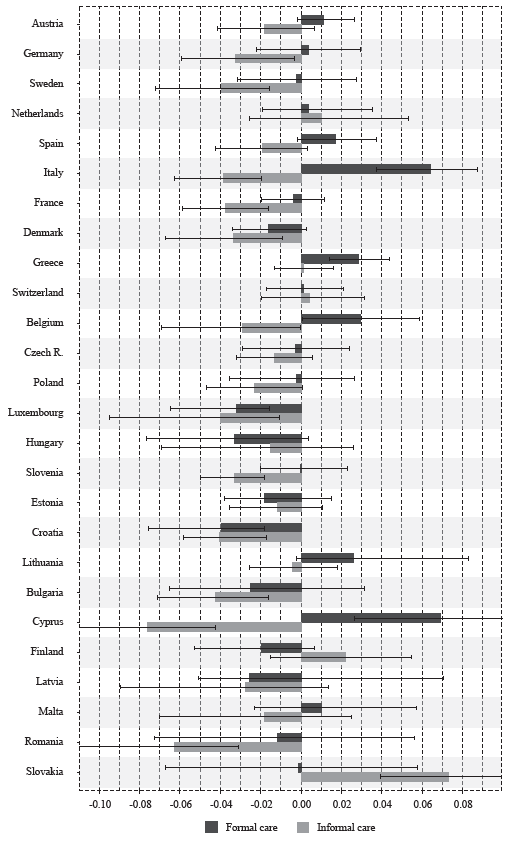 Austria
Germany
Sweden
Netherlands
Spain
Italy
France
Denmark
Greece
Switzerland
Belgium
Czech R.
Poland
Luxembourg
Hungary
Slovenia
Estonia
Croatia
Lithuania
Bulgaria
Cyprus
Finland
Latvia
Malta
Romania
Slovakia

-0.10 -0.08 -0.06 -0.04 -0.02 0.00 0.02 0.04 0.06 0.08

Formal care Informal care